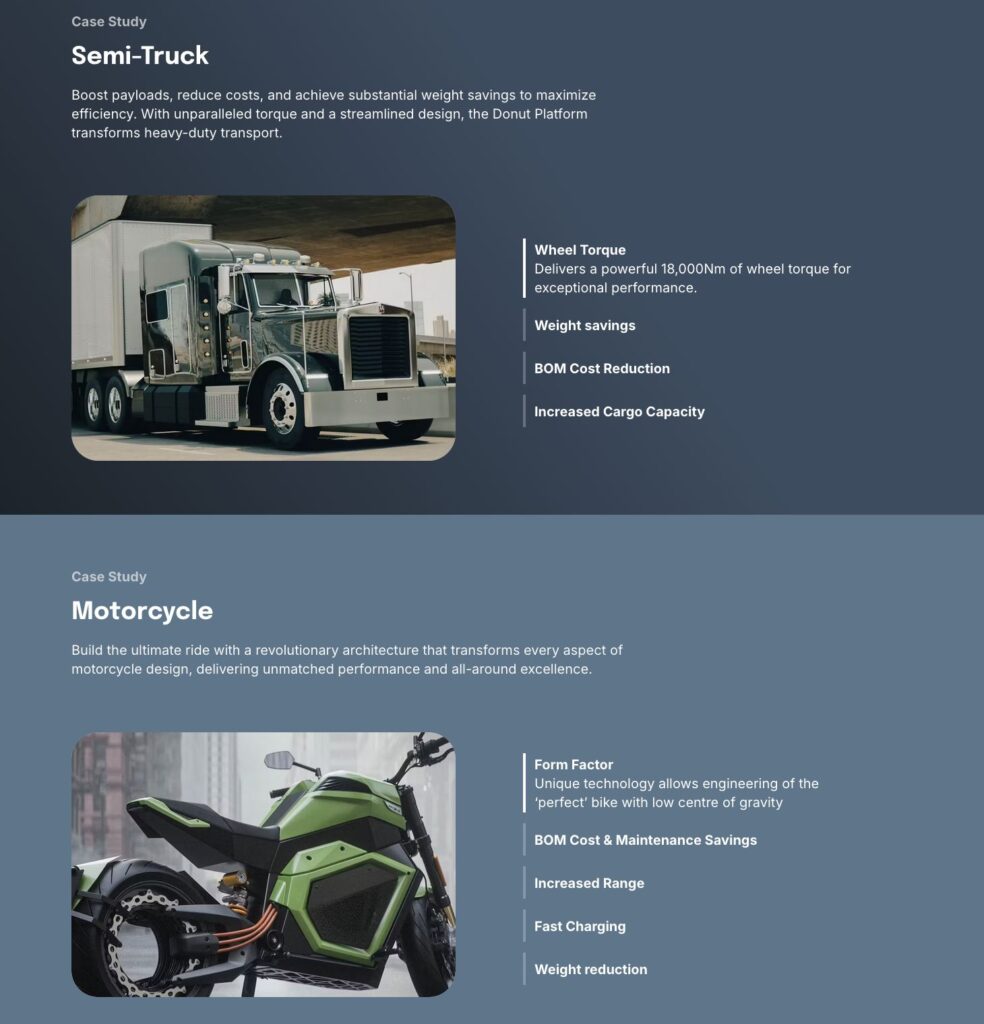 Case Study

Semi-Truck

Boost payloads, reduce costs, and achieve substantial weight savings to maximize efficiency. With unparalleled torque and a streamlined design, the Donut Platform transforms heavy-duty transport.

Wheel Torque
Delivers a powerful 18,000Nm of wheel torque for exceptional performance.

Weight savings

BOM Cost Reduction

Increased Cargo Capacity

Case Study

Motorcycle

Build the ultimate ride with a revolutionary architecture that transforms every aspect of motorcycle design, delivering unmatched performance and all-around excellence.

Form Factor
Unique technology allows engineering of the 'perfect' bike with low centre of gravity

BOM Cost & Maintenance Savings

Increased Range

Fast Charging

Weight reduction